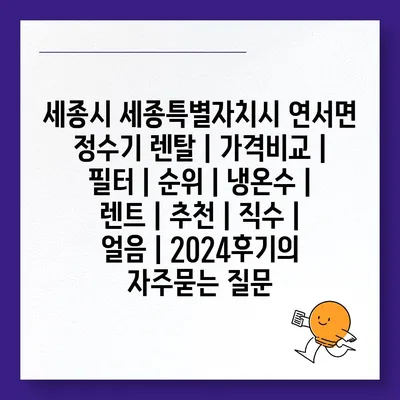 세종시 세종특별자치시 연서면 정수기 렌탈 | 가격비교 | 필터 | 순위 | 냉온수 | 렌트 | 추천 | 직수 | 얼음 | 2024후기의 자주묻는 질문